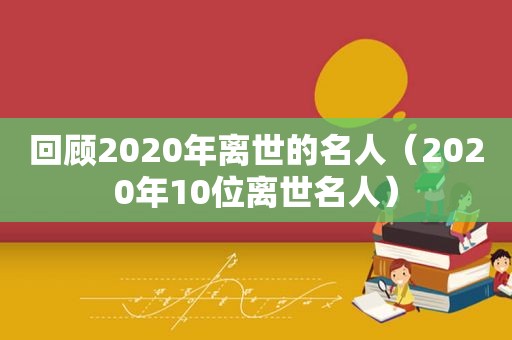 回顾2020年离世的名人（2020年10位离世名人）